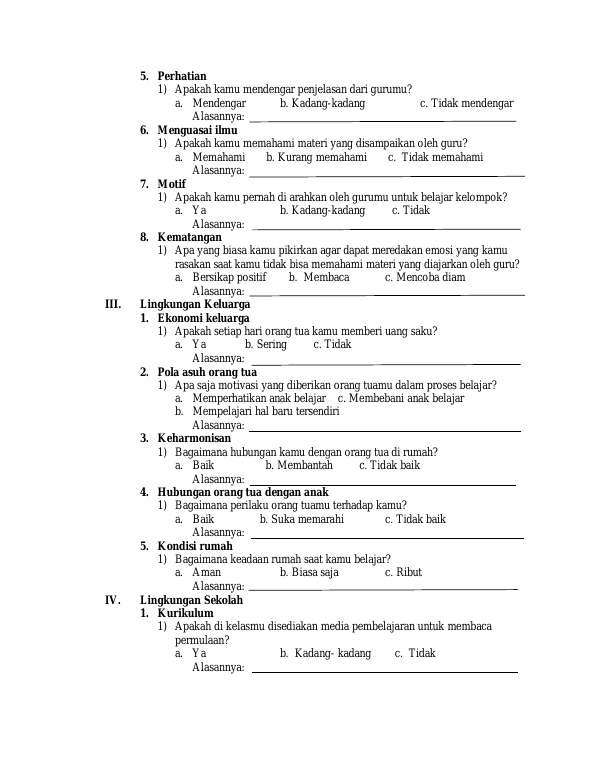 5. Perhatian
1) Apakah kamu mendengar penjelasan dari gurumu?
a. Mendengar b. Kadang-kadang c. Tidak mendengar
Alasannya: ____
6. Menguasai ilmu
1) Apakah kamu memahami materi yang disampaikan oleh guru?
a. Memahami b. Kurang memahami c. Tidak memahami
Alasannya: ____
7. Motif
1) Apakah kamu pernah di arahkan oleh gurumu untuk belajar kelompok?
a. Ya b. Kadang-kadang c. Tidak
Alasannya: ____
8. Kematangan
1) Apa yang biasa kamu pikirkan agar dapat meredakan emosi yang kamu rasakan saat kamu tidak bisa memahami materi yang diajarkan oleh guru?
a. Bersikap positif b. Membaca c. Mencoba diam
Alasannya: ____
III. Lingkungan Keluarga
1. Ekonomi keluarga
1) Apakah setiap hari orang tua kamu memberi uang saku?
a. Ya b. Sering c. Tidak
Alasannya: ____
2. Pola asuh orang tua
1) Apa saja motivasi yang diberikan orang tuamu dalam proses belajar?
a. Memperhatikan anak belajar c. Membebani anak belajar
b. Mempelajari hal baru tersendiri
Alasannya: ____
3. Keharmonisan
1) Bagaimana hubungan kamu dengan orang tua di rumah?
a. Baik b. Membantah c. Tidak baik
Alasannya: ____
4. Hubungan orang tua dengan anak
1) Bagaimana perilaku orang tuamu terhadap kamu?
a. Baik b. Suka memarahi c. Tidak baik
Alasannya: ____
5. Kondisi rumah
1) Bagaimana keadaan rumah saat kamu belajar?
a. Aman b. Biasa saja c. Ribut
Alasannya: ____
IV. Lingkungan Sekolah
1. Kurikulum
1) Apakah di kelasmu disediakan media pembelajaran untuk membaca permulaan?
a. Ya b. Kadang- kadang c. Tidak
Alasannya: ____